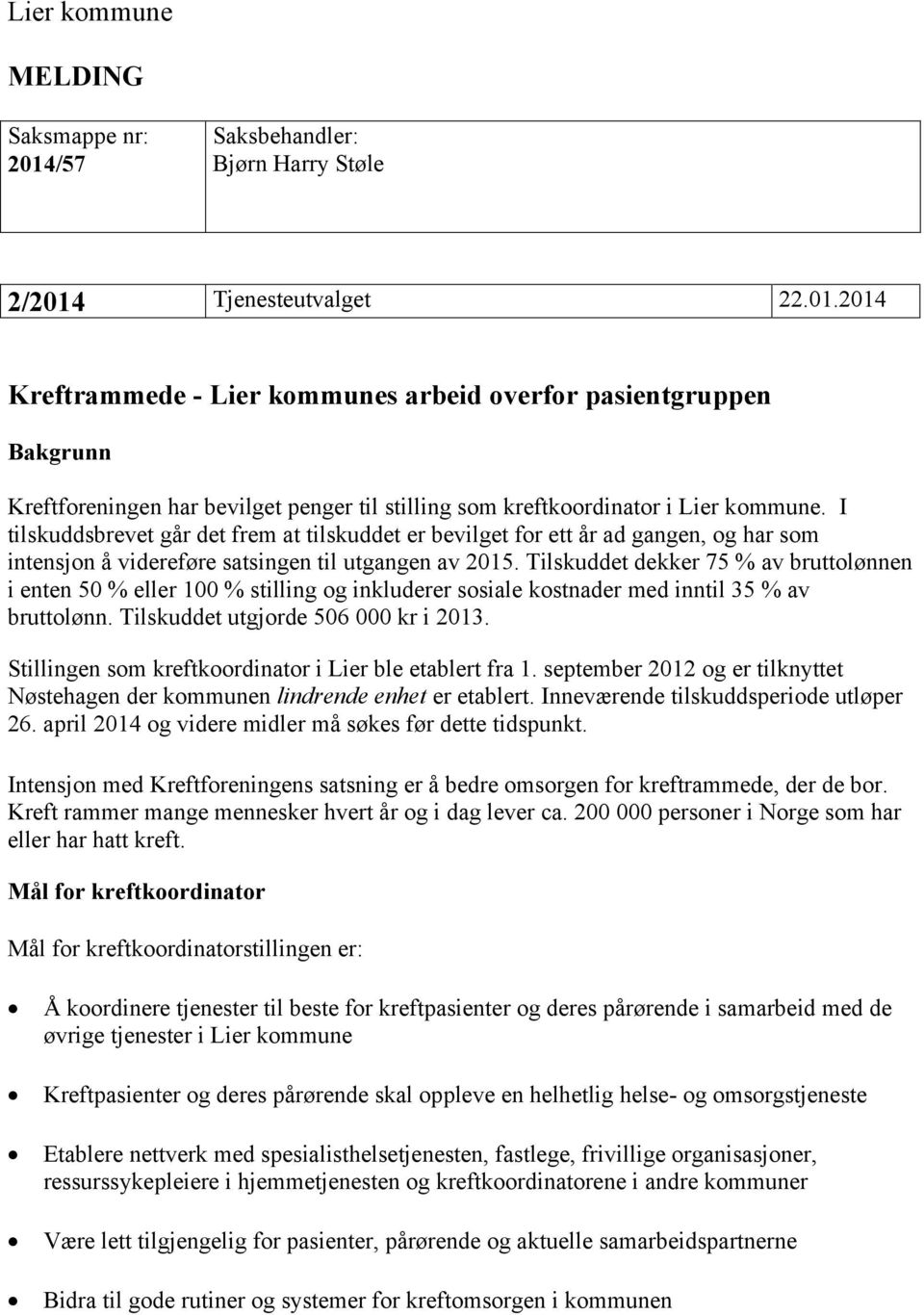 Lier kommune

MELDING

| Saksmappe nr: 2014/57 | Saksbehandler: Bjørn Harry Støle |
|---|---|

| 2/2014 | Tjenesteutvalget | 22.01.2014 |
|---|---|---|

Kreftrammede - Lier kommunes arbeid overfor pasientgruppen

Bakgrunn

Kreftforeningen har bevilget penger til stilling som kreftkoordinator i Lier kommune. I tilskuddsbrevet går det frem at tilskuddet er bevilget for ett år ad gangen, og har som intensjon å videreføre satsingen til utgangen av 2015. Tilskuddet dekker 75 % av bruttolønnen i enten 50 % eller 100 % stilling og inkluderer sosiale kostnader med inntil 35 % av bruttolønn. Tilskuddet utgjorde 506 000 kr i 2013.

Stillingen som kreftkoordinator i Lier ble etablert fra 1. september 2012 og er tilknyttet Nøstehagen der kommunen lindrende enhet er etablert. Inneværende tilskuddsperiode utløper 26. april 2014 og videre midler må søkes før dette tidspunkt.

Intensjon med Kreftforeningens satsning er å bedre omsorgen for kreftrammede, der de bor. Kreft rammer mange mennesker hvert år og i dag lever ca. 200 000 personer i Norge som har eller har hatt kreft.

Mål for kreftkoordinator

Mål for kreftkoordinatorstillingen er:

• Å koordinere tjenester til beste for kreftpasienter og deres pårørende i samarbeid med de øvrige tjenester i Lier kommune

• Kreftpasienter og deres pårørende skal oppleve en helhetlig helse- og omsorgstjeneste

• Etablere nettverk med spesialisthelsetjenesten, fastlege, frivillige organisasjoner, ressurssykepleiere i hjemmetjenesten og kreftkoordinatorene i andre kommuner

• Være lett tilgjengelig for pasienter, pårørende og aktuelle samarbeidspartnerne

• Bidra til gode rutiner og systemer for kreftomsorgen i kommunen